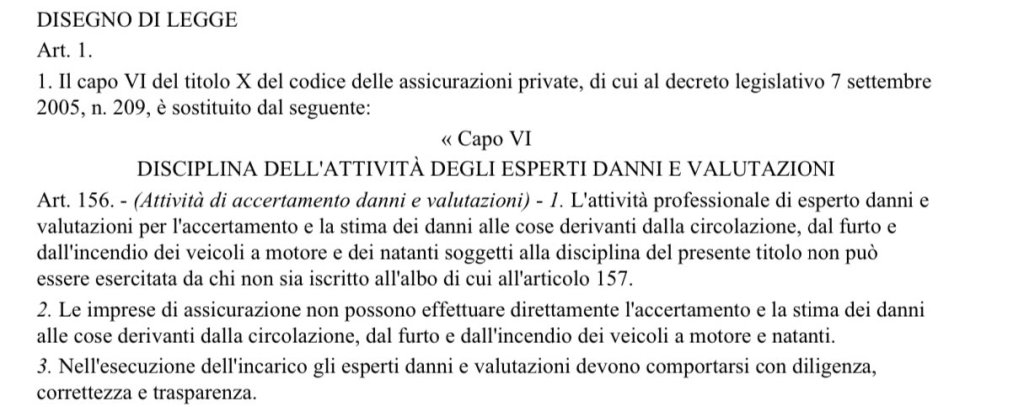 DISEGNO DI LEGGE

Art. 1.

1. Il capo VI del titolo X del codice delle assicurazioni private, di cui al decreto legislativo 7 settembre 2005, n. 209, è sostituito dal seguente:

« Capo VI

DISCIPLINA DELL'ATTIVITÀ DEGLI ESPERTI DANNI E VALUTAZIONI

Art. 156. - (Attività di accertamento danni e valutazioni) - 1. L'attività professionale di esperto danni e valutazioni per l'accertamento e la stima dei danni alle cose derivanti dalla circolazione, dal furto e dall'incendio dei veicoli a motore e dei natanti soggetti alla disciplina del presente titolo non può essere esercitata da chi non sia iscritto all'albo di cui all'articolo 157.

2. Le imprese di assicurazione non possono effettuare direttamente l'accertamento e la stima dei danni alle cose derivanti dalla circolazione, dal furto e dall'incendio dei veicoli a motore e natanti.

3. Nell'esecuzione dell'incarico gli esperti danni e valutazioni devono comportarsi con diligenza, correttezza e trasparenza.